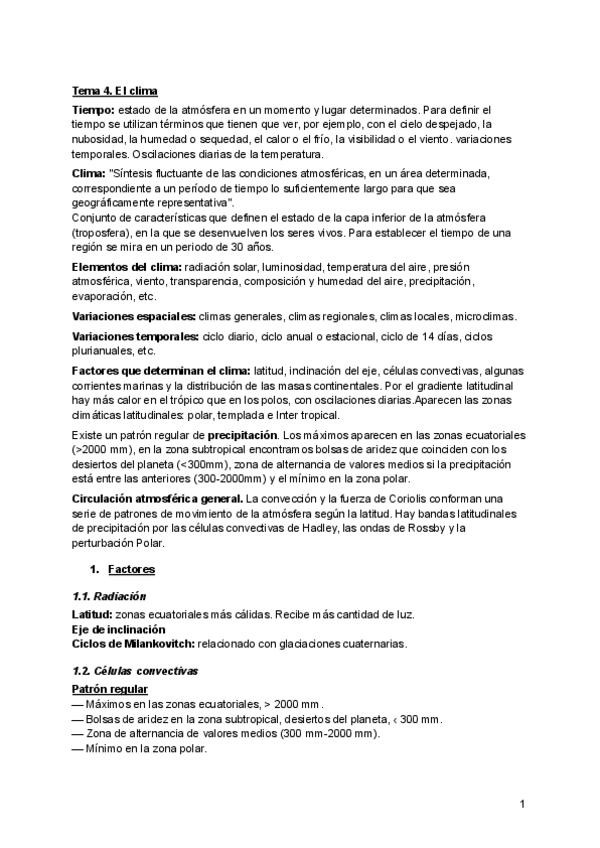 Tema 4. El clima

Tiempo: estado de la atmósfera en un momento y lugar determinados. Para definir el tiempo se utilizan términos que tienen que ver, por ejemplo, con el cielo despejado, la nubosidad, la humedad o sequedad, el calor o el frío, la visibilidad o el viento. variaciones temporales. Oscilaciones diarias de la temperatura.

Clima: "Síntesis fluctuante de las condiciones atmosféricas, en un área determinada, correspondiente a un período de tiempo lo suficientemente largo para que sea geográficamente representativa".
Conjunto de características que definen el estado de la capa inferior de la atmósfera (troposfera), en la que se desenvuelven los seres vivos. Para establecer el tiempo de una región se mira en un periodo de 30 años.

Elementos del clima: radiación solar, luminosidad, temperatura del aire, presión atmosférica, viento, transparencia, composición y humedad del aire, precipitación, evaporación, etc.

Variaciones espaciales: climas generales, climas regionales, climas locales, microclimas.

Variaciones temporales: ciclo diario, ciclo anual o estacional, ciclo de 14 días, ciclos plurianuales, etc.

Factores que determinan el clima: latitud, inclinación del eje, células convectivas, algunas corrientes marinas y la distribución de las masas continentales. Por el gradiente latitudinal hay más calor en el trópico que en los polos, con oscilaciones diarias.Aparecen las zonas climáticas latitudinales: polar, templada e Inter tropical.

Existe un patrón regular de precipitación. Los máximos aparecen en las zonas ecuatoriales (>2000 mm), en la zona subtropical encontramos bolsas de aridez que coinciden con los desiertos del planeta (<300mm), zona de alternancia de valores medios si la precipitación está entre las anteriores (300-2000mm) y el mínimo en la zona polar.

Circulación atmosférica general. La convección y la fuerza de Coriolis conforman una serie de patrones de movimiento de la atmósfera según la latitud. Hay bandas latitudinales de precipitación por las células convectivas de Hadley, las ondas de Rossby y la perturbación Polar.

1. Factores

1.1. Radiación

Latitud: zonas ecuatoriales más cálidas. Recibe más cantidad de luz.
Eje de inclinación
Ciclos de Milankovitch: relacionado con glaciaciones cuaternarias.

1.2. Células convectivas

Patrón regular
— Máximos en las zonas ecuatoriales, > 2000 mm.
— Bolsas de aridez en la zona subtropical, desiertos del planeta, < 300 mm.
— Zona de alternancia de valores medios (300 mm-2000 mm).
— Mínimo en la zona polar.

1